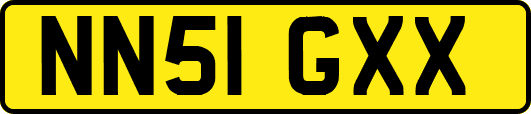 NN51 GXX